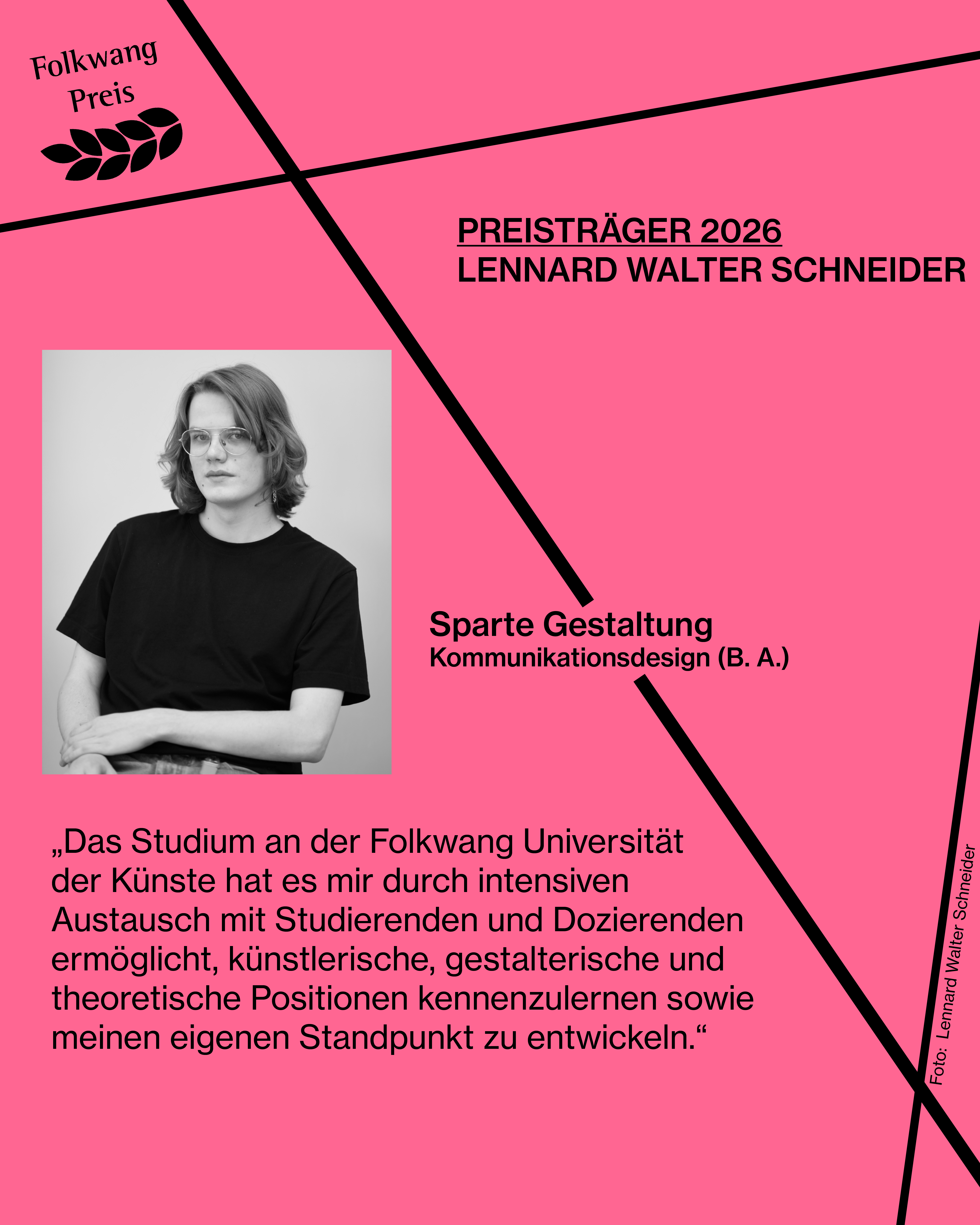 Folkwang
Preis

PREISTRÄGER 2026
LENNARD WALTER SCHNEIDER

Sparte Gestaltung
Kommunikationsdesign (B. A.)

„Das Studium an der Folkwang Universität der Künste hat es mir durch intensiven Austausch mit Studierenden und Dozierenden ermöglicht, künstlerische, gestalterische und theoretische Positionen kennenzulernen sowie meinen eigenen Standpunkt zu entwickeln.“

Foto: Lennard Walter Schneider